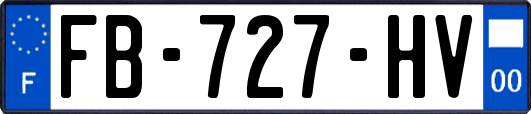 F
FB-727-HV
00